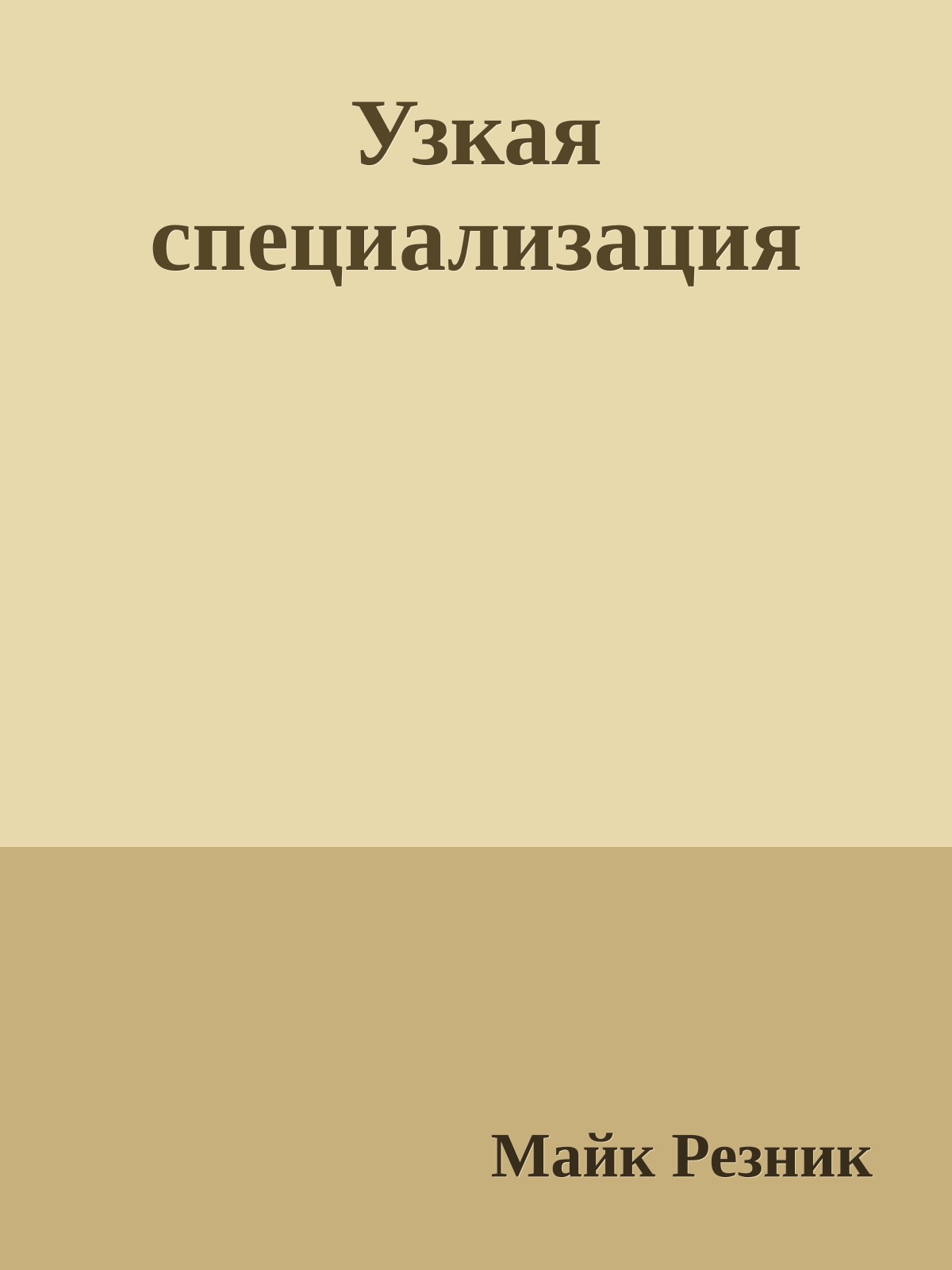 Узкая специализация

Майк Резник